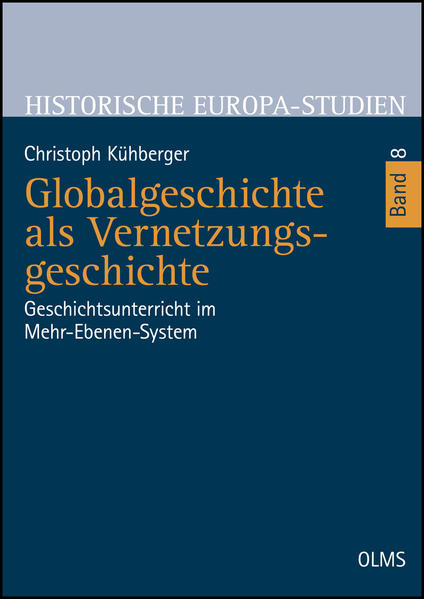 HISTORISCHE EUROPA-STUDIEN

Christoph Kühberger

Band 8

Globalgeschichte als Vernetzungsgeschichte

Geschichtsunterricht im Mehr-Ebenen-System

OLMS